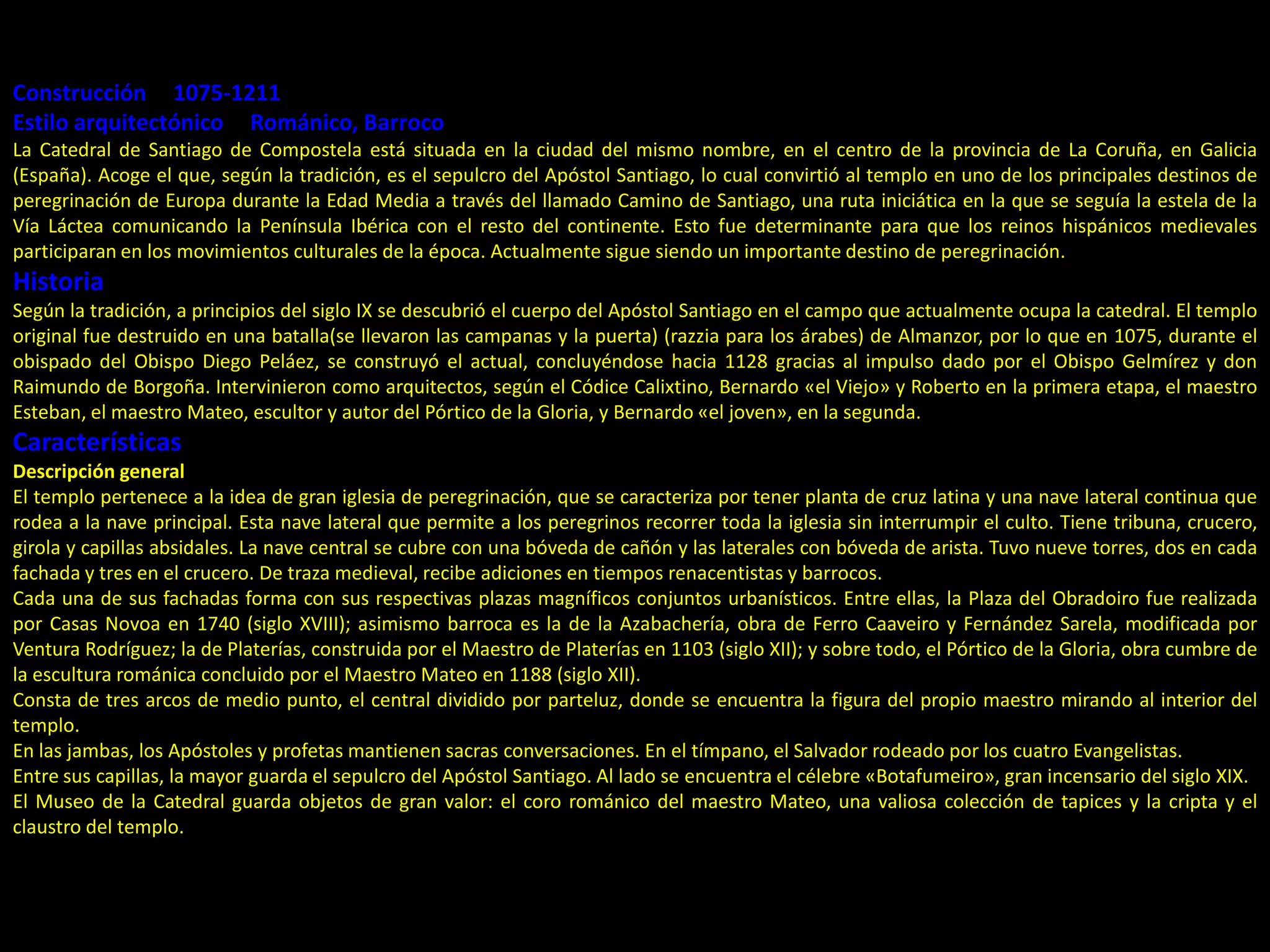 Construcción 1075-1211
Estilo arquitectónico Románico, Barroco
La Catedral de Santiago de Compostela está situada en la ciudad del mismo nombre, en el centro de la provincia de La Coruña, en Galicia (España). Acoge el que, según la tradición, es el sepulcro del Apóstol Santiago, lo cual convirtió al templo en uno de los principales destinos de peregrinación de Europa durante la Edad Media a través del llamado Camino de Santiago, una ruta iniciática en la que se seguía la estela de la Vía Láctea comunicando la Península Ibérica con el resto del continente. Esto fue determinante para que los reinos hispánicos medievales participaran en los movimientos culturales de la época. Actualmente sigue siendo un importante destino de peregrinación.
Historia
Según la tradición, a principios del siglo IX se descubrió el cuerpo del Apóstol Santiago en el campo que actualmente ocupa la catedral. El templo original fue destruido en una batalla(se llevaron las campanas y la puerta) (razzia para los árabes) de Almanzor, por lo que en 1075, durante el obispado del Obispo Diego Peláez, se construyó el actual, concluyéndose hacia 1128 gracias al impulso dado por el Obispo Gelmírez y don Raimundo de Borgoña. Intervinieron como arquitectos, según el Códice Calixtino, Bernardo «el Viejo» y Roberto en la primera etapa, el maestro Esteban, el maestro Mateo, escultor y autor del Pórtico de la Gloria, y Bernardo «el joven», en la segunda.
Características
Descripción general
El templo pertenece a la idea de gran iglesia de peregrinación, que se caracteriza por tener planta de cruz latina y una nave lateral continua que rodea a la nave principal. Esta nave lateral que permite a los peregrinos recorrer toda la iglesia sin interrumpir el culto. Tiene tribuna, crucero, girola y capillas absidales. La nave central se cubre con una bóveda de cañón y las laterales con bóveda de arista. Tuvo nueve torres, dos en cada fachada y tres en el crucero. De traza medieval, recibe adiciones en tiempos renacentistas y barrocos.
Cada una de sus fachadas forma con sus respectivas plazas magníficos conjuntos urbanísticos. Entre ellas, la Plaza del Obradoiro fue realizada por Casas Novoa en 1740 (siglo XVIII); asimismo barroca es la de la Azabachería, obra de Ferro Caaveiro y Fernández Sarela, modificada por Ventura Rodríguez; la de Platerías, construida por el Maestro de Platerías en 1103 (siglo XII); y sobre todo, el Pórtico de la Gloria, obra cumbre de la escultura románica concluido por el Maestro Mateo en 1188 (siglo XII).
Consta de tres arcos de medio punto, el central dividido por parteluz, donde se encuentra la figura del propio maestro mirando al interior del templo.
En las jambas, los Apóstoles y profetas mantienen sacras conversaciones. En el tímpano, el Salvador rodeado por los cuatro Evangelistas.
Entre sus capillas, la mayor guarda el sepulcro del Apóstol Santiago. Al lado se encuentra el célebre «Botafumeiro», gran incensario del siglo XIX.
El Museo de la Catedral guarda objetos de gran valor: el coro románico del maestro Mateo, una valiosa colección de tapices y la cripta y el claustro del templo.